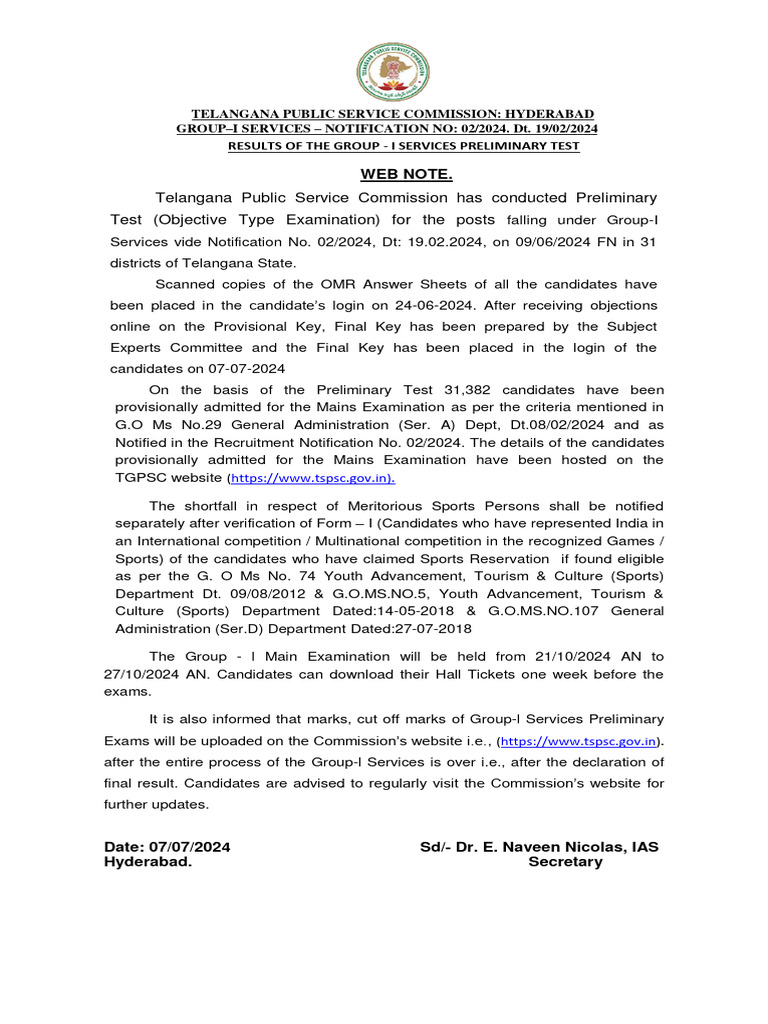 TELANGANA PUBLIC SERVICE COMMISSION: HYDERABAD
GROUP–I SERVICES – NOTIFICATION NO: 02/2024. Dt. 19/02/2024
RESULTS OF THE GROUP - I SERVICES PRELIMINARY TEST

WEB NOTE.

Telangana Public Service Commission has conducted Preliminary Test (Objective Type Examination) for the posts falling under Group-I Services vide Notification No. 02/2024, Dt: 19.02.2024, on 09/06/2024 FN in 31 districts of Telangana State.

Scanned copies of the OMR Answer Sheets of all the candidates have been placed in the candidate's login on 24-06-2024. After receiving objections online on the Provisional Key, Final Key has been prepared by the Subject Experts Committee and the Final Key has been placed in the login of the candidates on 07-07-2024

On the basis of the Preliminary Test 31,382 candidates have been provisionally admitted for the Mains Examination as per the criteria mentioned in G.O Ms No.29 General Administration (Ser. A) Dept, Dt.08/02/2024 and as Notified in the Recruitment Notification No. 02/2024. The details of the candidates provisionally admitted for the Mains Examination have been hosted on the TGPSC website (https://www.tspsc.gov.in).

The shortfall in respect of Meritorious Sports Persons shall be notified separately after verification of Form – I (Candidates who have represented India in an International competition / Multinational competition in the recognized Games / Sports) of the candidates who have claimed Sports Reservation if found eligible as per the G. O Ms No. 74 Youth Advancement, Tourism & Culture (Sports) Department Dt. 09/08/2012 & G.O.MS.NO.5, Youth Advancement, Tourism & Culture (Sports) Department Dated:14-05-2018 & G.O.MS.NO.107 General Administration (Ser.D) Department Dated:27-07-2018

The Group - I Main Examination will be held from 21/10/2024 AN to 27/10/2024 AN. Candidates can download their Hall Tickets one week before the exams.

It is also informed that marks, cut off marks of Group-I Services Preliminary Exams will be uploaded on the Commission's website i.e., (https://www.tspsc.gov.in). after the entire process of the Group-I Services is over i.e., after the declaration of final result. Candidates are advised to regularly visit the Commission's website for further updates.

Date: 07/07/2024
Hyderabad.

Sd/- Dr. E. Naveen Nicolas, IAS
Secretary